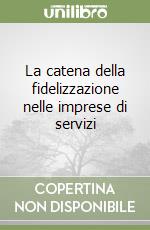 unilibro

La catena della fidelizzazione nelle imprese di servizi

COPERTINA
NON DISPONIBILE